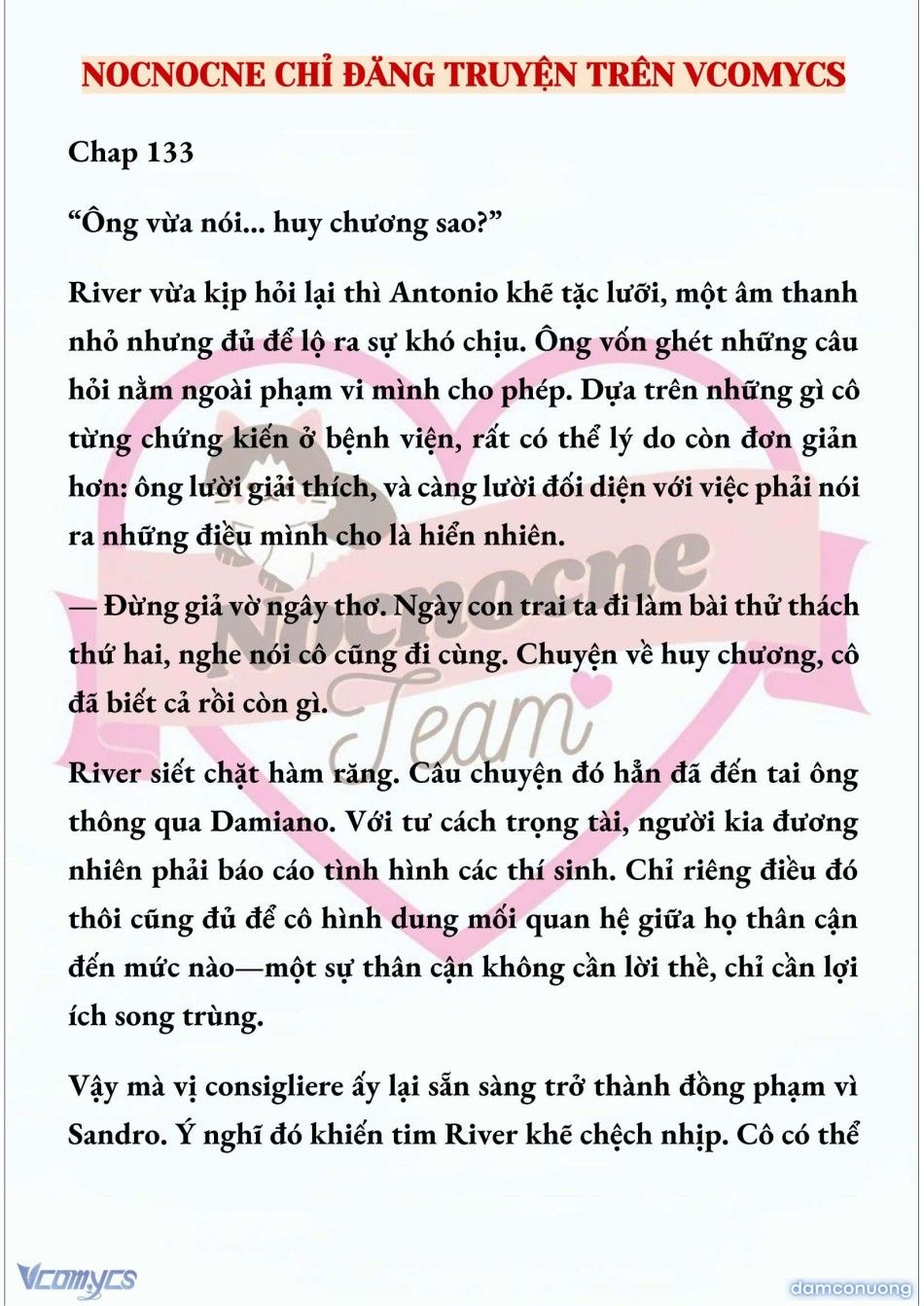 NOCNOCNE CHỈ ĐĂNG TRUYỆN TRÊN VCOMYCS

Chap 133

“Ông vừa nói... huy chương sao?”

River vừa kịp hỏi lại thì Antonio khẽ tặc lưỡi, một âm thanh nhỏ nhưng đủ để lộ ra sự khó chịu. Ông vốn ghét những câu hỏi nằm ngoài phạm vi mình cho phép. Dựa trên những gì cô từng chứng kiến ở bệnh viện, rất có thể lý do còn đơn giản hơn: ông lười giải thích, và càng lười đối diện với việc phải nói ra những điều mình cho là hiển nhiên.

— Đừng giả vờ ngây thơ. Ngày con trai ta đi làm bài thử thách thứ hai, nghe nói cô cũng đi cùng. Chuyện về huy chương, cô đã biết cả rồi còn gì.

River siết chặt hàm răng. Câu chuyện đó hẳn đã đến tai ông thông qua Damiano. Với tư cách trọng tài, người kia đương nhiên phải báo cáo tình hình các thí sinh. Chỉ riêng điều đó thôi cũng đủ để cô hình dung mối quan hệ giữa họ thân cận đến mức nào—một sự thân cận không cần lời thề, chỉ cần lợi ích song trùng.

Vậy mà vị consigliere ấy lại sẵn sàng trở thành đồng phạm vì Sandro. Ý nghĩ đó khiến tim River khẽ chệch nhịp. Cô có thể

Nocnocne Team

Vcomycs

damconuong